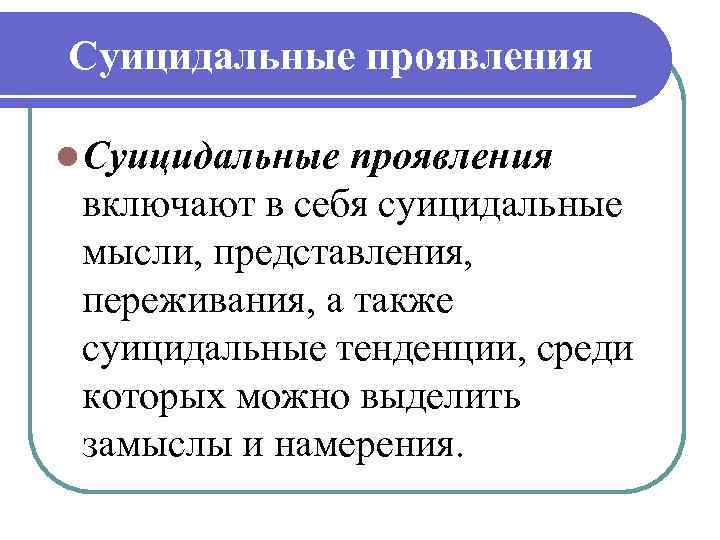 Суицидальные проявления

Суицидальные проявления включают в себя суицидальные мысли, представления, переживания, а также суицидальные тенденции, среди которых можно выделить замыслы и намерения.